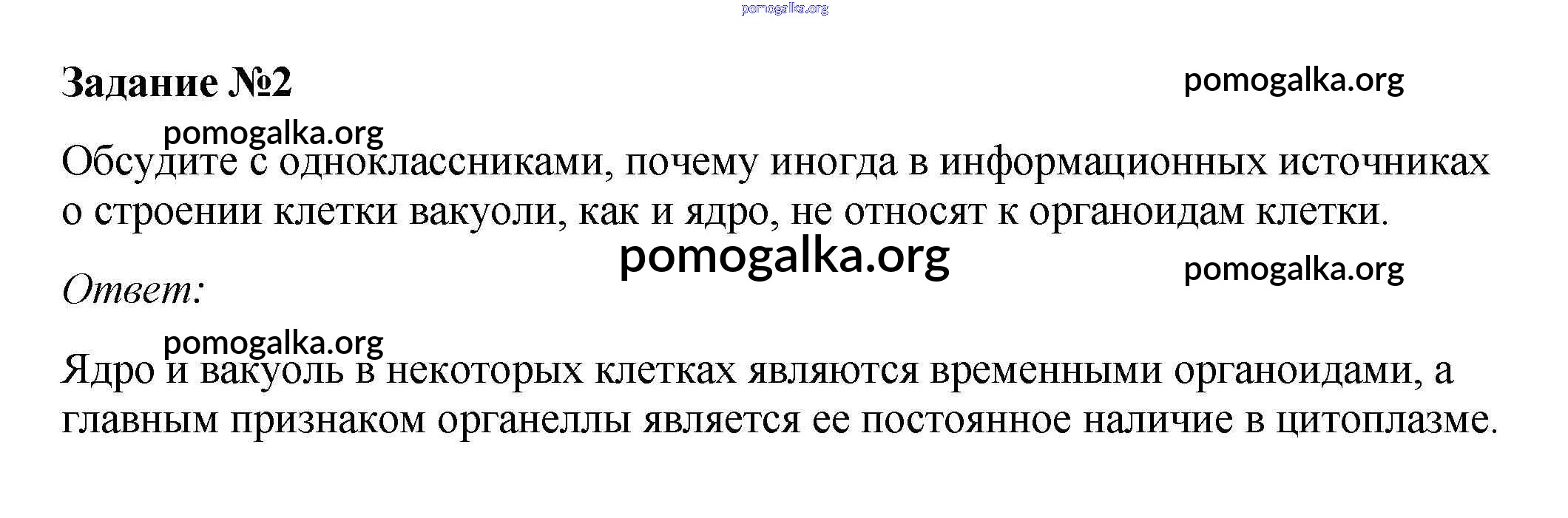 Задание №2

Обсудите с одноклассниками, почему иногда в информационных источниках о строении клетки вакуоли, как и ядро, не относят к органоидам клетки.

Ответ:

Ядро и вакуоль в некоторых клетках являются временными органоидами, а главным признаком органеллы является ее постоянное наличие в цитоплазме.

pomogalka.org